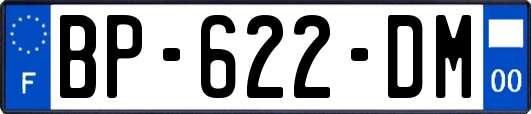 F
BP-622-DM
00